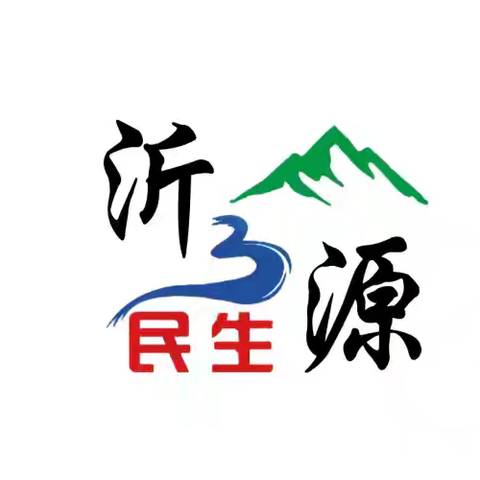 沂源
民生